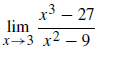 $\lim_{x \to 3} \frac{x^3 - 27}{x^2 - 9}$